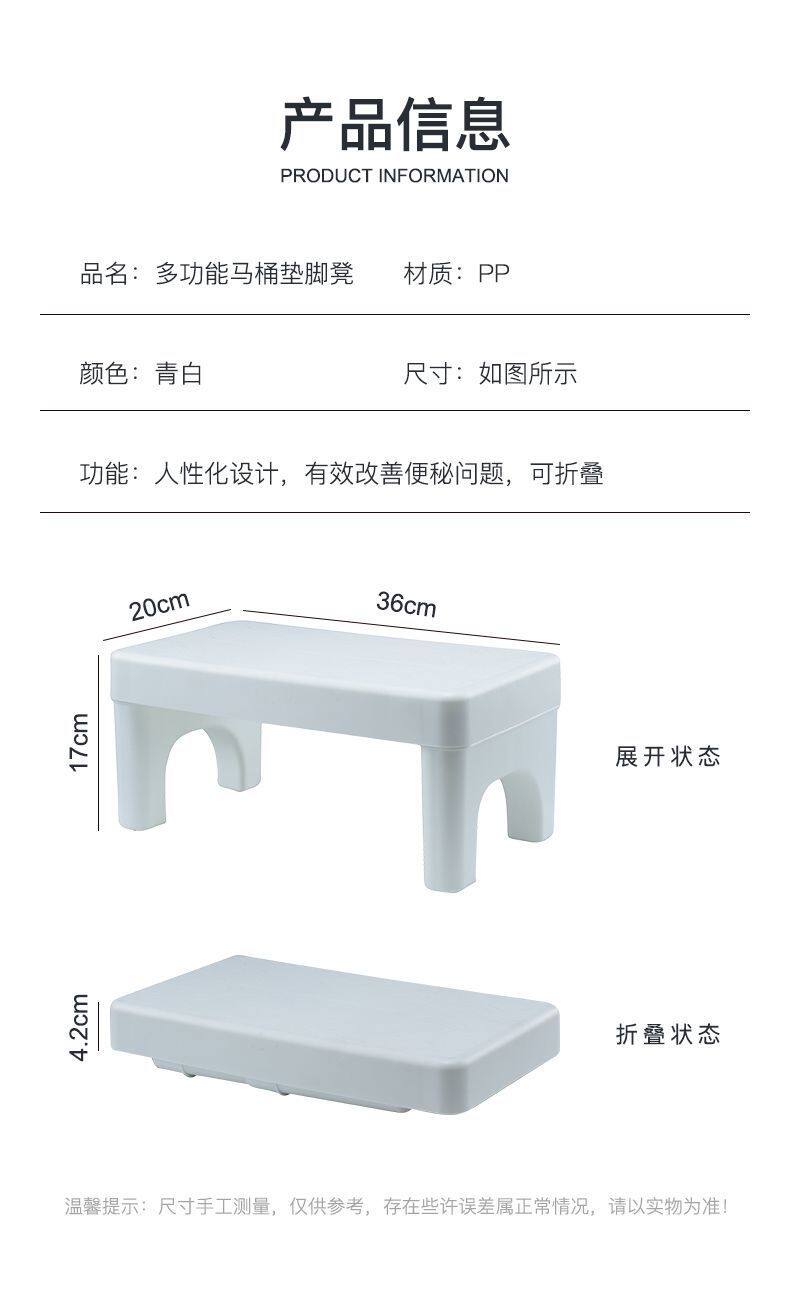 产品信息

PRODUCT INFORMATION

品名：多功能马桶垫脚凳

材质：PP

颜色：青白

尺寸：如图所示

功能：人性化设计，有效改善便秘问题，可折叠

20cm

36cm

17cm

展开状态

4.2cm

折叠状态

温馨提示：尺寸手工测量，仅供参考，存在些许误差属正常情况，请以实物为准！